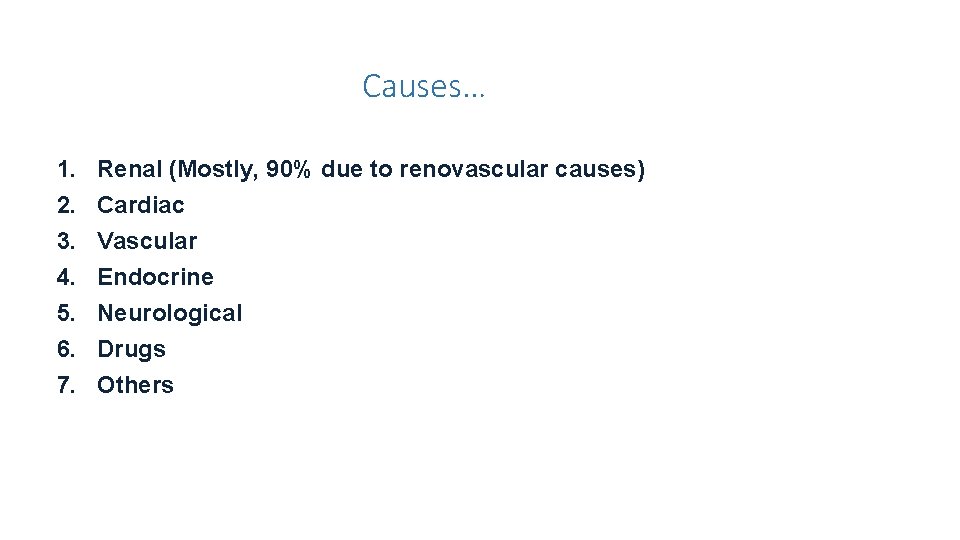 Causes…

1. Renal (Mostly, 90% due to renovascular causes)
2. Cardiac
3. Vascular
4. Endocrine
5. Neurological
6. Drugs
7. Others